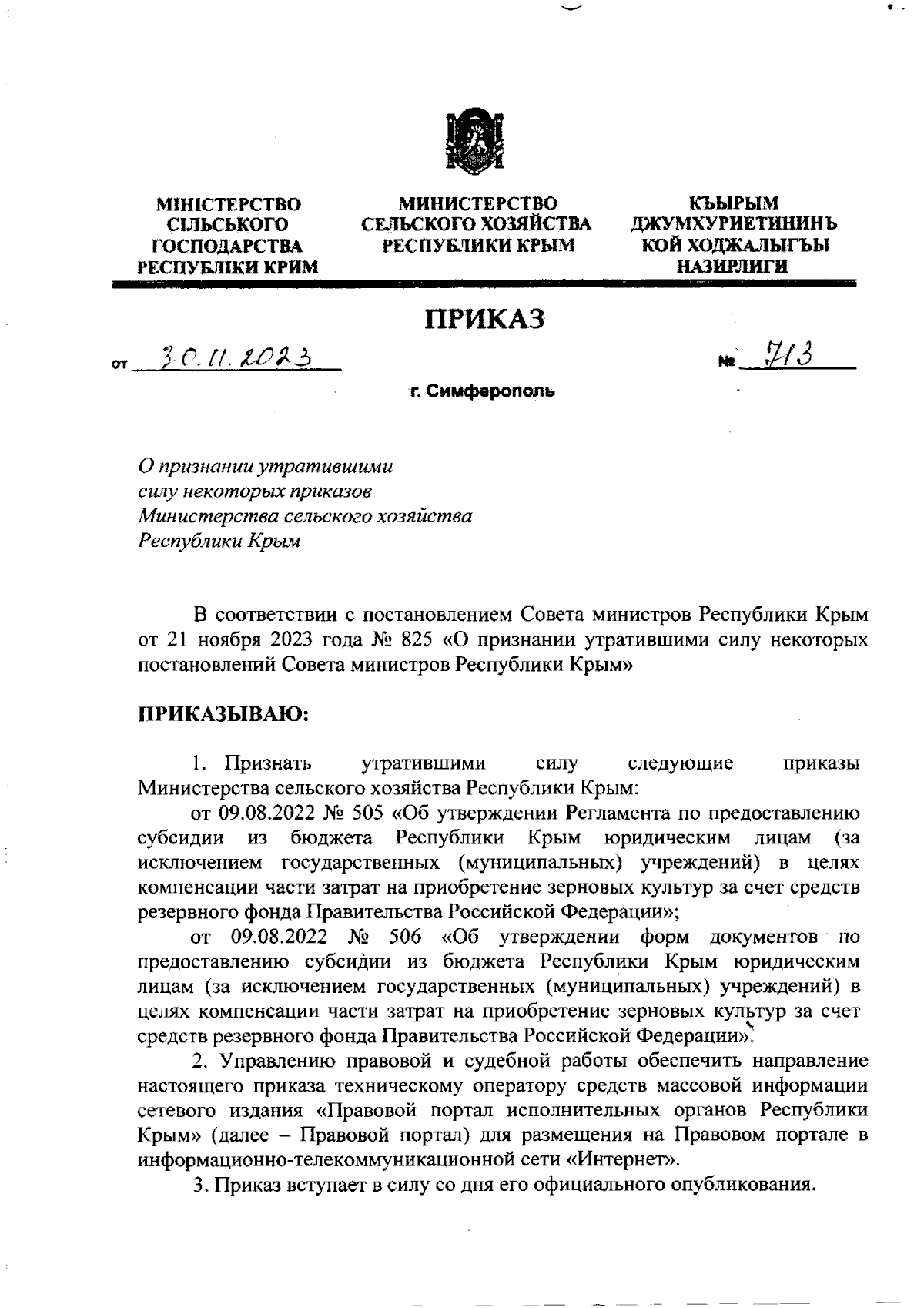 МІНІСТЕРСТВО СІЛЬСЬКОГО ГОСПОДАРСТВА РЕСПУБЛІКИ КРИМ

МИНИСТЕРСТВО СЕЛЬСКОГО ХОЗЯЙСТВА РЕСПУБЛИКИ КРЫМ

КЪЫРЫМ ДЖУМХУРИЕТИНИНЪ КОЙ ХОДЖАЛЫГЪЫ НАЗИРЛИГИ

ПРИКАЗ

от 30.11.2023 № 713

г. Симферополь

О признании утратившими силу некоторых приказов Министерства сельского хозяйства Республики Крым

В соответствии с постановлением Совета министров Республики Крым от 21 ноября 2023 года № 825 «О признании утратившими силу некоторых постановлений Совета министров Республики Крым»

ПРИКАЗЫВАЮ:

1. Признать утратившими силу следующие приказы Министерства сельского хозяйства Республики Крым:

от 09.08.2022 № 505 «Об утверждении Регламента по предоставлению субсидии из бюджета Республики Крым юридическим лицам (за исключением государственных (муниципальных) учреждений) в целях компенсации части затрат на приобретение зерновых культур за счет средств резервного фонда Правительства Российской Федерации»;

от 09.08.2022 № 506 «Об утверждении форм документов по предоставлению субсидии из бюджета Республики Крым юридическим лицам (за исключением государственных (муниципальных) учреждений) в целях компенсации части затрат на приобретение зерновых культур за счет средств резервного фонда Правительства Российской Федерации».

2. Управлению правовой и судебной работы обеспечить направление настоящего приказа техническому оператору средств массовой информации сетевого издания «Правовой портал исполнительных органов Республики Крым» (далее – Правовой портал) для размещения на Правовом портале в информационно-телекоммуникационной сети «Интернет».

3. Приказ вступает в силу со дня его официального опубликования.